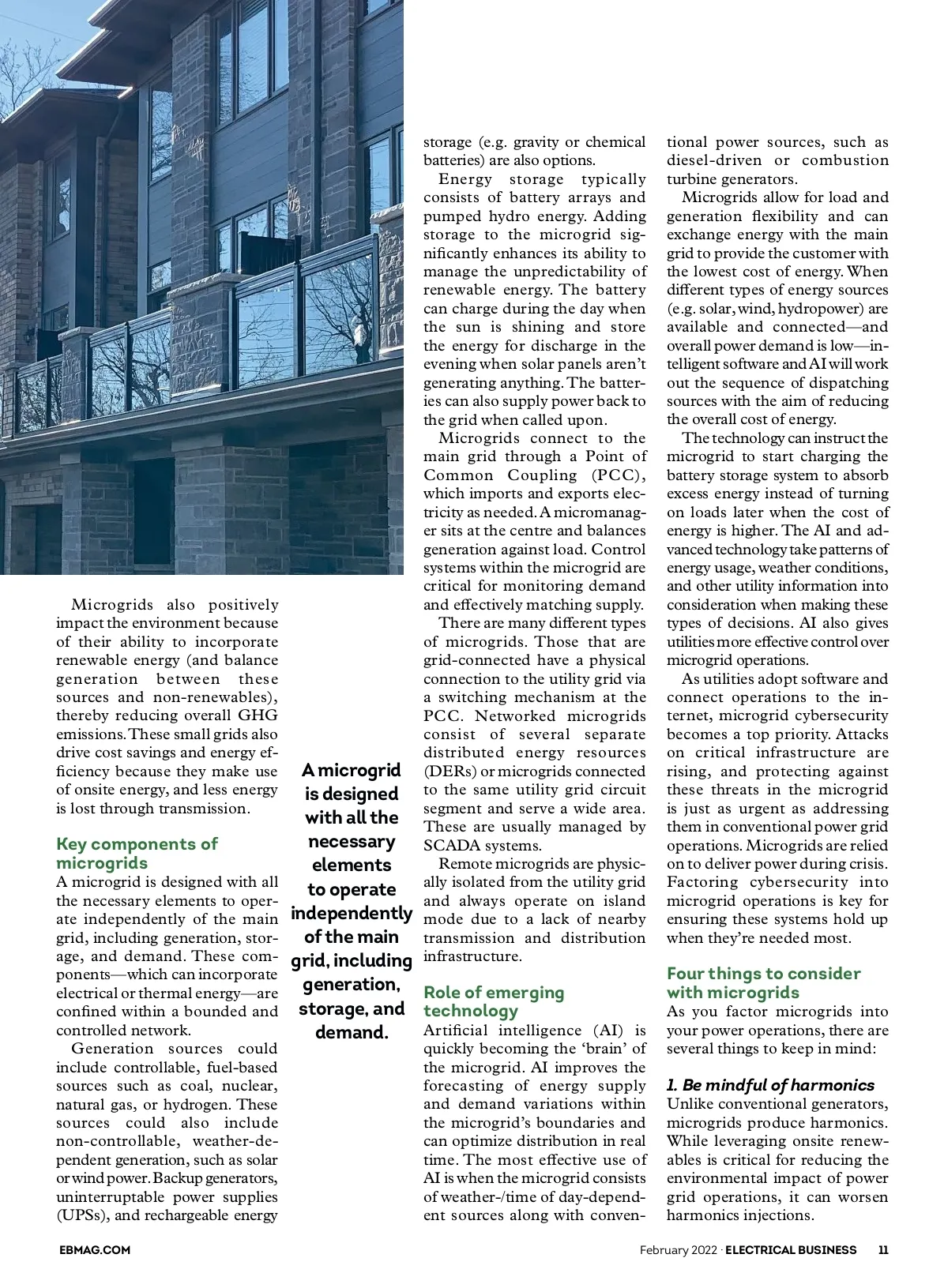 Microgrids also positively impact the environment because of their ability to incorporate renewable energy (and balance generation between these sources and non-renewables), thereby reducing overall GHG emissions. These small grids also drive cost savings and energy efficiency because they make use of onsite energy, and less energy is lost through transmission.

Key components of microgrids
A microgrid is designed with all the necessary elements to operate independently of the main grid, including generation, storage, and demand. These components—which can incorporate electrical or thermal energy—are confined within a bounded and controlled network.

Generation sources could include controllable, fuel-based sources such as coal, nuclear, natural gas, or hydrogen. These sources could also include non-controllable, weather-dependent generation, such as solar or wind power. Backup generators, uninterruptable power supplies (UPSs), and rechargeable energy

A microgrid is designed with all the necessary elements to operate independently of the main grid, including generation, storage, and demand.

storage (e.g. gravity or chemical batteries) are also options.

Energy storage typically consists of battery arrays and pumped hydro energy. Adding storage to the microgrid significantly enhances its ability to manage the unpredictability of renewable energy. The battery can charge during the day when the sun is shining and store the energy for discharge in the evening when solar panels aren't generating anything. The batteries can also supply power back to the grid when called upon.

Microgrids connect to the main grid through a Point of Common Coupling (PCC), which imports and exports electricity as needed. A micromanager sits at the centre and balances generation against load. Control systems within the microgrid are critical for monitoring demand and effectively matching supply.

There are many different types of microgrids. Those that are grid-connected have a physical connection to the utility grid via a switching mechanism at the PCC. Networked microgrids consist of several separate distributed energy resources (DERs) or microgrids connected to the same utility grid circuit segment and serve a wide area. These are usually managed by SCADA systems.

Remote microgrids are physically isolated from the utility grid and always operate on island mode due to a lack of nearby transmission and distribution infrastructure.

Role of emerging technology
Artificial intelligence (AI) is quickly becoming the 'brain' of the microgrid. AI improves the forecasting of energy supply and demand variations within the microgrid's boundaries and can optimize distribution in real time. The most effective use of AI is when the microgrid consists of weather-/time of day-dependent sources along with conventional power sources, such as diesel-driven or combustion turbine generators.

Microgrids allow for load and generation flexibility and can exchange energy with the main grid to provide the customer with the lowest cost of energy. When different types of energy sources (e.g. solar, wind, hydropower) are available and connected—and overall power demand is low—intelligent software and AI will work out the sequence of dispatching sources with the aim of reducing the overall cost of energy.

The technology can instruct the microgrid to start charging the battery storage system to absorb excess energy instead of turning on loads later when the cost of energy is higher. The AI and advanced technology take patterns of energy usage, weather conditions, and other utility information into consideration when making these types of decisions. AI also gives utilities more effective control over microgrid operations.

As utilities adopt software and connect operations to the internet, microgrid cybersecurity becomes a top priority. Attacks on critical infrastructure are rising, and protecting against these threats in the microgrid is just as urgent as addressing them in conventional power grid operations. Microgrids are relied on to deliver power during crisis. Factoring cybersecurity into microgrid operations is key for ensuring these systems hold up when they're needed most.

Four things to consider with microgrids
As you factor microgrids into your power operations, there are several things to keep in mind:

1. Be mindful of harmonics
Unlike conventional generators, microgrids produce harmonics. While leveraging onsite renewables is critical for reducing the environmental impact of power grid operations, it can worsen harmonics injections.

EBMAG.COM

February 2022 · ELECTRICAL BUSINESS 11